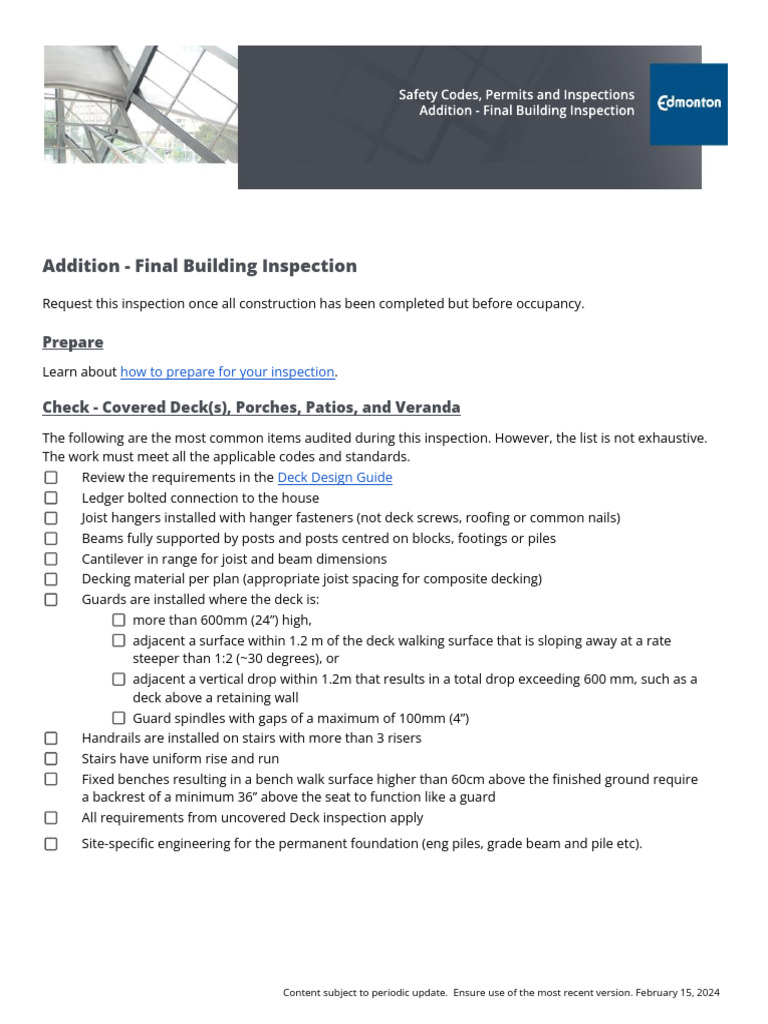 Safety Codes, Permits and Inspections
Addition - Final Building Inspection

Edmonton

Addition - Final Building Inspection

Request this inspection once all construction has been completed but before occupancy.

Prepare

Learn about how to prepare for your inspection.

Check - Covered Deck(s), Porches, Patios, and Veranda

The following are the most common items audited during this inspection. However, the list is not exhaustive. The work must meet all the applicable codes and standards.

☐ Review the requirements in the Deck Design Guide
☐ Ledger bolted connection to the house
☐ Joist hangers installed with hanger fasteners (not deck screws, roofing or common nails)
☐ Beams fully supported by posts and posts centred on blocks, footings or piles
☐ Cantilever in range for joist and beam dimensions
☐ Decking material per plan (appropriate joist spacing for composite decking)
☐ Guards are installed where the deck is:
☐ more than 600mm (24") high,
☐ adjacent a surface within 1.2 m of the deck walking surface that is sloping away at a rate steeper than 1:2 (~30 degrees), or
☐ adjacent a vertical drop within 1.2m that results in a total drop exceeding 600 mm, such as a deck above a retaining wall
☐ Guard spindles with gaps of a maximum of 100mm (4")
☐ Handrails are installed on stairs with more than 3 risers
☐ Stairs have uniform rise and run
☐ Fixed benches resulting in a bench walk surface higher than 60cm above the finished ground require a backrest of a minimum 36" above the seat to function like a guard
☐ All requirements from uncovered Deck inspection apply
☐ Site-specific engineering for the permanent foundation (eng piles, grade beam and pile etc).

Content subject to periodic update. Ensure use of the most recent version. February 15, 2024